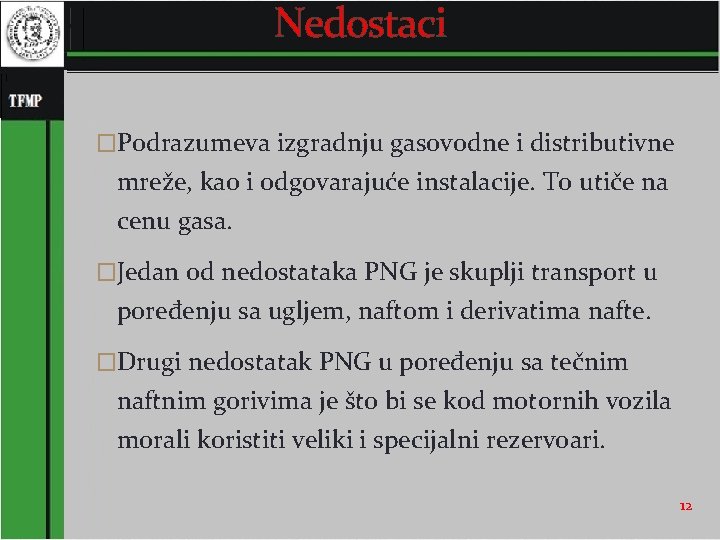 Nedostaci

TFMP

□Podrazumeva izgradnju gasovodne i distributivne mreže, kao i odgovarajuće instalacije. To utiče na cenu gasa.

□Jedan od nedostataka PNG je skuplji transport u poređenju sa ugljem, naftom i derivatima nafte.

□Drugi nedostatak PNG u poređenju sa tečnim naftnim gorivima je što bi se kod motornih vozila morali koristiti veliki i specijalni rezervoari.

12